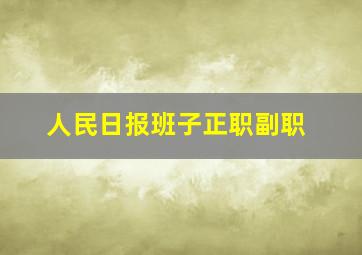 人民日报班子正职副职